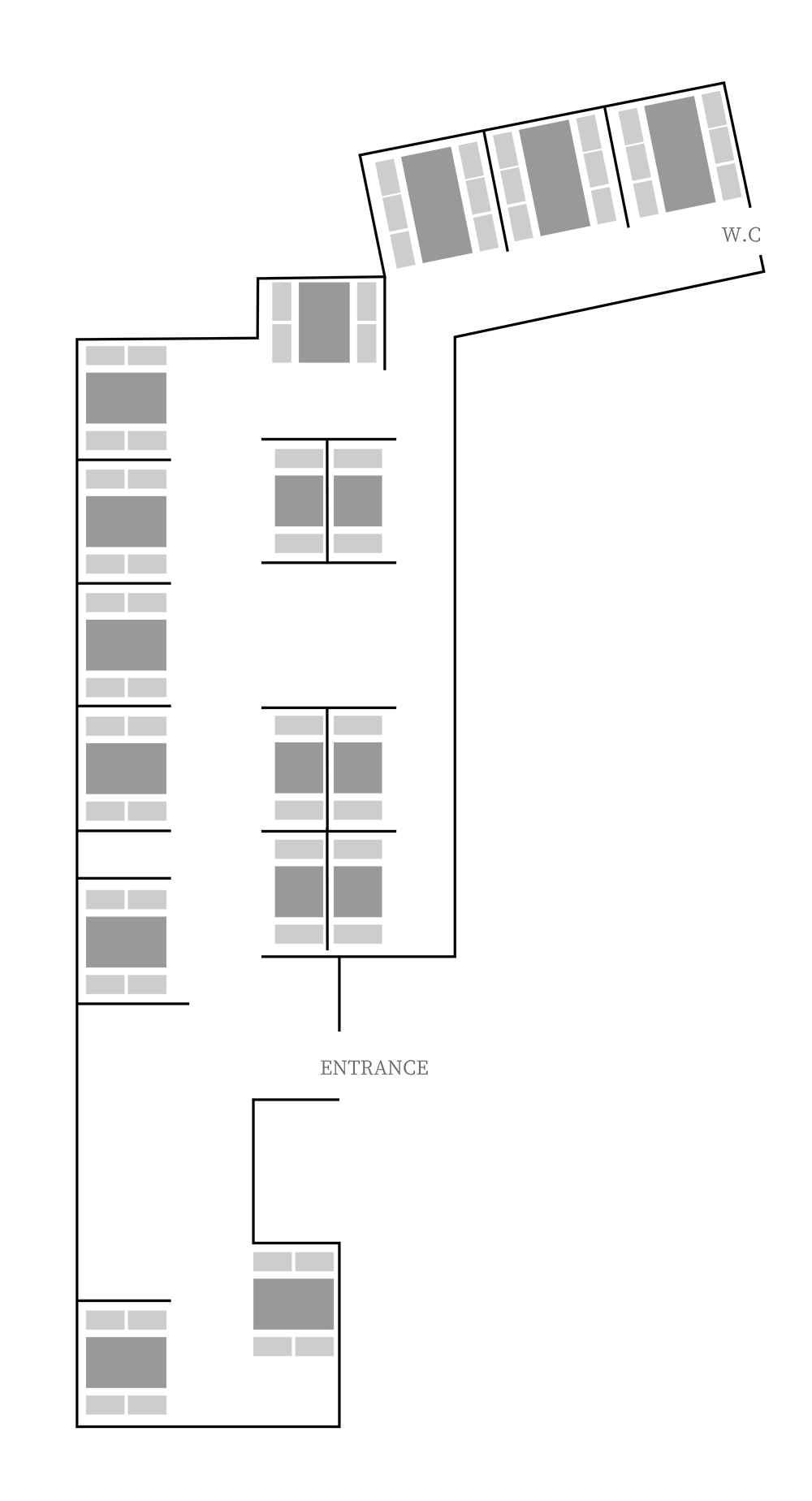 W.C

ENTRANCE